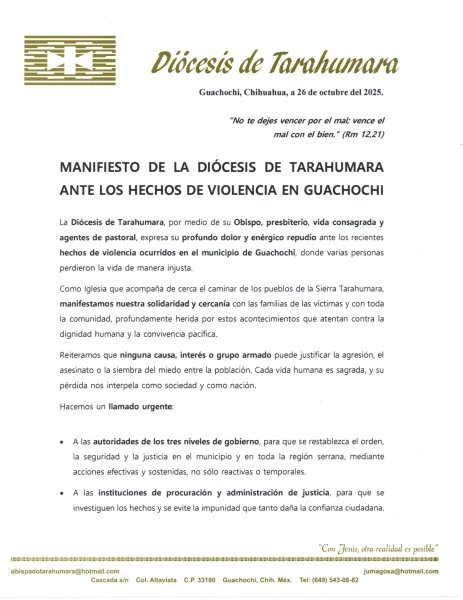 Diócesis de Tarahumara

Guachochi, Chihuahua, a 26 de octubre del 2025.

"No te dejes vencer por el mal; vence el mal con el bien." (Rm 12,21)

MANIFIESTO DE LA DIÓCESIS DE TARAHUMARA ANTE LOS HECHOS DE VIOLENCIA EN GUACHOCHI

La Diócesis de Tarahumara, por medio de su Obispo, presbiterio, vida consagrada y agentes de pastoral, expresa su profundo dolor y enérgico repudio ante los recientes hechos de violencia ocurridos en el municipio de Guachochi, donde varias personas perdieron la vida de manera injusta.

Como Iglesia que acompaña de cerca el caminar de los pueblos de la Sierra Tarahumara, manifestamos nuestra solidaridad y cercanía con las familias de las víctimas y con toda la comunidad, profundamente herida por estos acontecimientos que atentan contra la dignidad humana y la convivencia pacífica.

Reiteramos que ninguna causa, interés o grupo armado puede justificar la agresión, el asesinato o la siembra del miedo entre la población. Cada vida humana es sagrada, y su pérdida nos interpela como sociedad y como nación.

Hacemos un llamado urgente:

• A las autoridades de los tres niveles de gobierno, para que se restablezca el orden, la seguridad y la justicia en el municipio y en toda la región serrana, mediante acciones efectivas y sostenidas, no sólo reactivas o temporales.

• A las instituciones de procuración y administración de justicia, para que se investiguen los hechos y se evite la impunidad que tanto daña la confianza ciudadana.

"Con Jesús, otra realidad es posible"

obispadotarahumara@hotmail.com jumagosa@hotmail.com
Cascada s/n Col. Altavista C.P. 33180 Guachochi, Chih. Méx. Tel: (649) 543-08-82